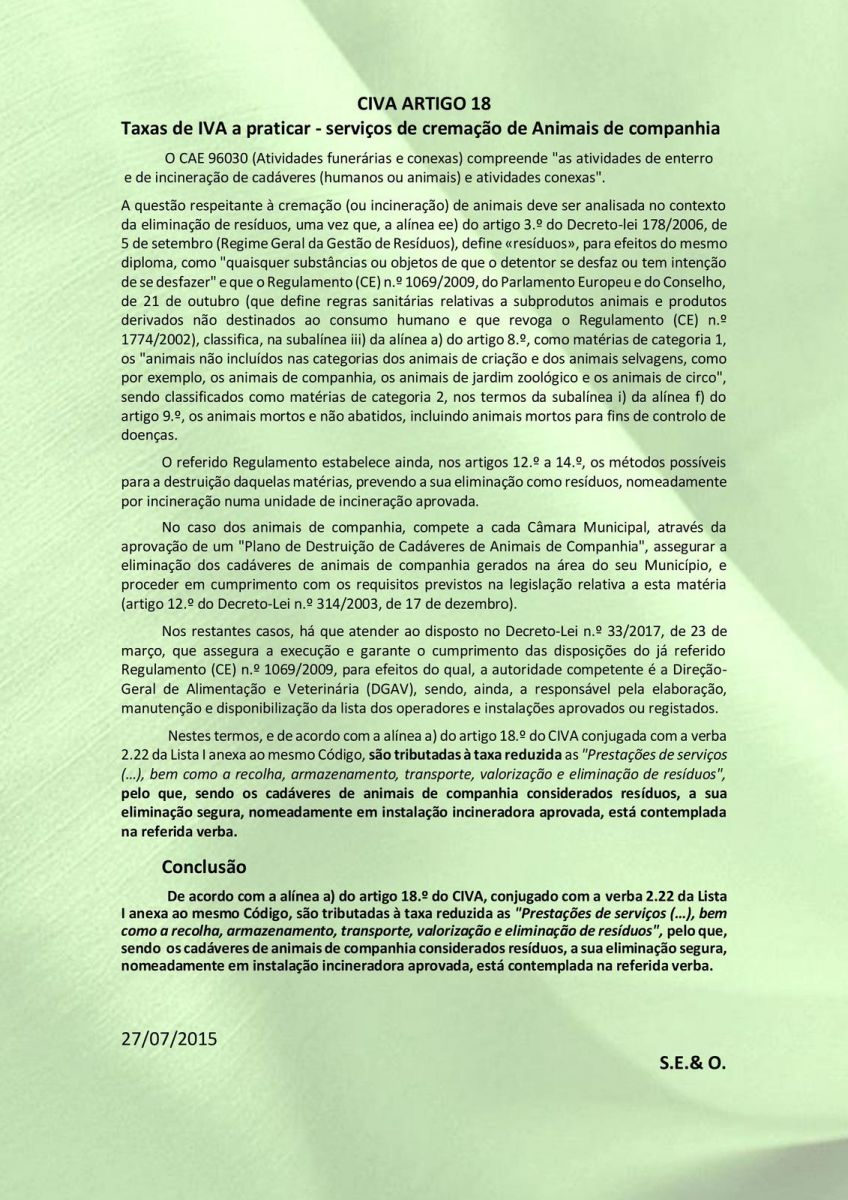 CIVA ARTIGO 18
Taxas de IVA a praticar - serviços de cremação de Animais de companhia

O CAE 96030 (Atividades funerárias e conexas) compreende "as atividades de enterro e de incineração de cadáveres (humanos ou animais) e atividades conexas".

A questão respeitante à cremação (ou incineração) de animais deve ser analisada no contexto da eliminação de resíduos, uma vez que, a alínea ee) do artigo 3.º do Decreto-lei 178/2006, de 5 de setembro (Regime Geral da Gestão de Resíduos), define «resíduos», para efeitos do mesmo diploma, como "quaisquer substâncias ou objetos de que o detentor se desfaz ou tem intenção de se desfazer" e que o Regulamento (CE) n.º 1069/2009, do Parlamento Europeu e do Conselho, de 21 de outubro (que define regras sanitárias relativas a subprodutos animais e produtos derivados não destinados ao consumo humano e que revoga o Regulamento (CE) n.º 1774/2002), classifica, na subalínea iii) da alínea a) do artigo 8.º, como matérias de categoria 1, os "animais não incluídos nas categorias dos animais de criação e dos animais selvagens, como por exemplo, os animais de companhia, os animais de jardim zoológico e os animais de circo", sendo classificados como matérias de categoria 2, nos termos da subalínea i) da alínea f) do artigo 9.º, os animais mortos e não abatidos, incluindo animais mortos para fins de controlo de doenças.

O referido Regulamento estabelece ainda, nos artigos 12.º a 14.º, os métodos possíveis para a destruição daquelas matérias, prevendo a sua eliminação como resíduos, nomeadamente por incineração numa unidade de incineração aprovada.

No caso dos animais de companhia, compete a cada Câmara Municipal, através da aprovação de um "Plano de Destruição de Cadáveres de Animais de Companhia", assegurar a eliminação dos cadáveres de animais de companhia gerados na área do seu Município, e proceder em cumprimento com os requisitos previstos na legislação relativa a esta matéria (artigo 12.º do Decreto-Lei n.º 314/2003, de 17 de dezembro).

Nos restantes casos, há que atender ao disposto no Decreto-Lei n.º 33/2017, de 23 de março, que assegura a execução e garante o cumprimento das disposições do já referido Regulamento (CE) n.º 1069/2009, para efeitos do qual, a autoridade competente é a Direção-Geral de Alimentação e Veterinária (DGAV), sendo, ainda, a responsável pela elaboração, manutenção e disponibilização da lista dos operadores e instalações aprovados ou registados.

Nestes termos, e de acordo com a alínea a) do artigo 18.º do CIVA conjugada com a verba 2.22 da Lista I anexa ao mesmo Código, são tributadas à taxa reduzida as "Prestações de serviços (…), bem como a recolha, armazenamento, transporte, valorização e eliminação de resíduos", pelo que, sendo os cadáveres de animais de companhia considerados resíduos, a sua eliminação segura, nomeadamente em instalação incineradora aprovada, está contemplada na referida verba.

Conclusão

De acordo com a alínea a) do artigo 18.º do CIVA, conjugado com a verba 2.22 da Lista I anexa ao mesmo Código, são tributadas à taxa reduzida as "Prestações de serviços (…), bem como a recolha, armazenamento, transporte, valorização e eliminação de resíduos", pelo que, sendo os cadáveres de animais de companhia considerados resíduos, a sua eliminação segura, nomeadamente em instalação incineradora aprovada, está contemplada na referida verba.

27/07/2015

S.E.& O.